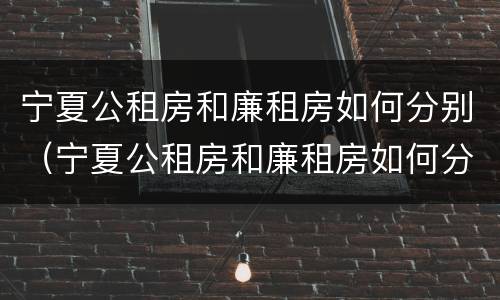 宁夏公租房和廉租房如何分别（宁夏公租房和廉租房如何分